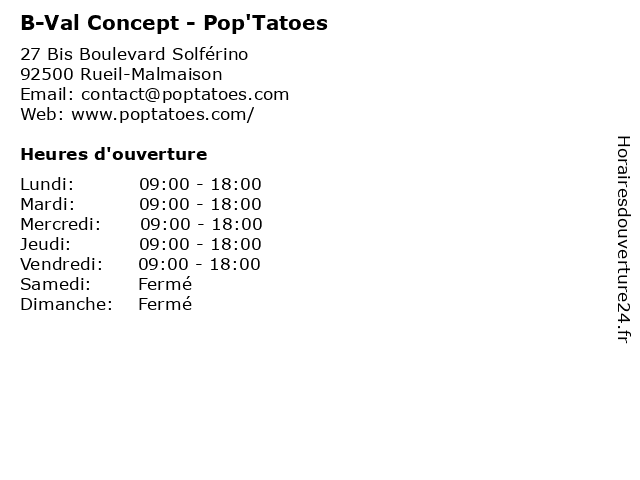 B-Val Concept - Pop'Tatoes

27 Bis Boulevard Solférino
92500 Rueil-Malmaison
Email: contact@poptatoes.com
Web: www.poptatoes.com/

Heures d'ouverture

Lundi: 09:00 - 18:00
Mardi: 09:00 - 18:00
Mercredi: 09:00 - 18:00
Jeudi: 09:00 - 18:00
Vendredi: 09:00 - 18:00
Samedi: Fermé
Dimanche: Fermé

Horairesdouverture24.fr